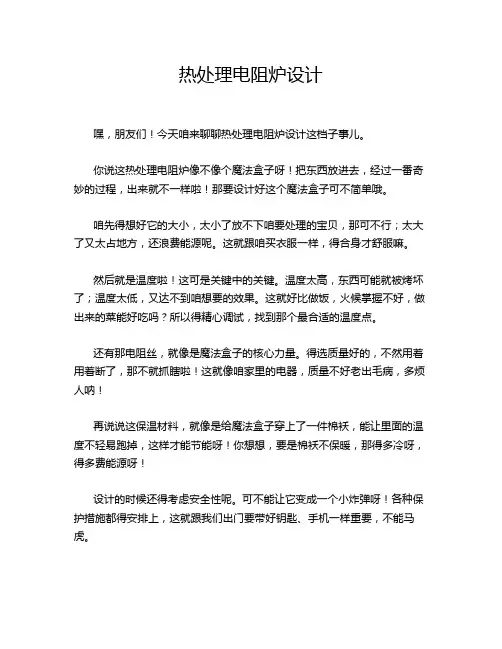 热处理电阻炉设计

嘿，朋友们！今天咱来聊聊热处理电阻炉设计这档子事儿。

你说这热处理电阻炉像不像个魔法盒子呀！把东西放进去，经过一番奇妙的过程，出来就不一样啦！那要设计好这个魔法盒子可不简单哦。

咱先得想好它的大小，太小了放不下咱要处理的宝贝，那可不行；太大了又太占地方，还浪费能源呢。这就跟咱买衣服一样，得合身才舒服嘛。

然后就是温度啦！这可是关键中的关键。温度太高，东西可能就被烤坏了；温度太低，又达不到咱想要的效果。这就好比做饭，火候掌握不好，做出来的菜能好吃吗？所以得精心调试，找到那个最合适的温度点。

还有那电阻丝，就像是魔法盒子的核心力量。得选质量好的，不然用着用着断了，那不就抓瞎啦！这就像咱家里的电器，质量不好老出毛病，多烦人呐！

再说说这保温材料，就像是给魔法盒子穿上了一件棉袄，能让里面的温度不轻易跑掉，这样才能节能呀！你想想，要是棉袄不保暖，那得多冷呀，得多费能源呀！

设计的时候还得考虑安全性呢。可不能让它变成一个小炸弹呀！各种保护措施都得安排上，这就跟我们出门要带好钥匙、手机一样重要，不能马虎。